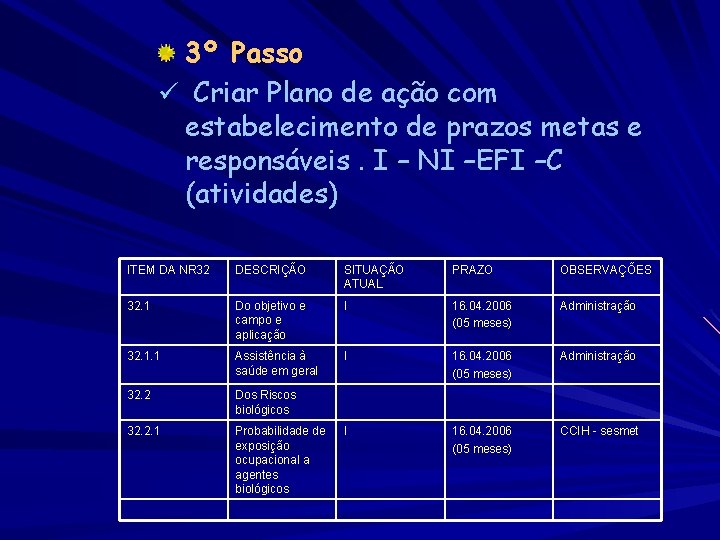 3º Passo

✓ Criar Plano de ação com estabelecimento de prazos metas e responsáveis . I – NI –EFI –C (atividades)

| ITEM DA NR32 | DESCRIÇÃO | SITUAÇÃO ATUAL | PRAZO | OBSERVAÇÕES |
|---|---|---|---|---|
| 32.1 | Do objetivo e campo e aplicação | I | 16.04.2006 (05 meses) | Administração |
| 32.1.1 | Assistência à saúde em geral | I | 16.04.2006 (05 meses) | Administração |
| 32.2 | Dos Riscos biológicos | | | |
| 32.2.1 | Probabilidade de exposição ocupacional a agentes biológicos | I | 16.04.2006 (05 meses) | CCIH - sesmet |
| | | | | |